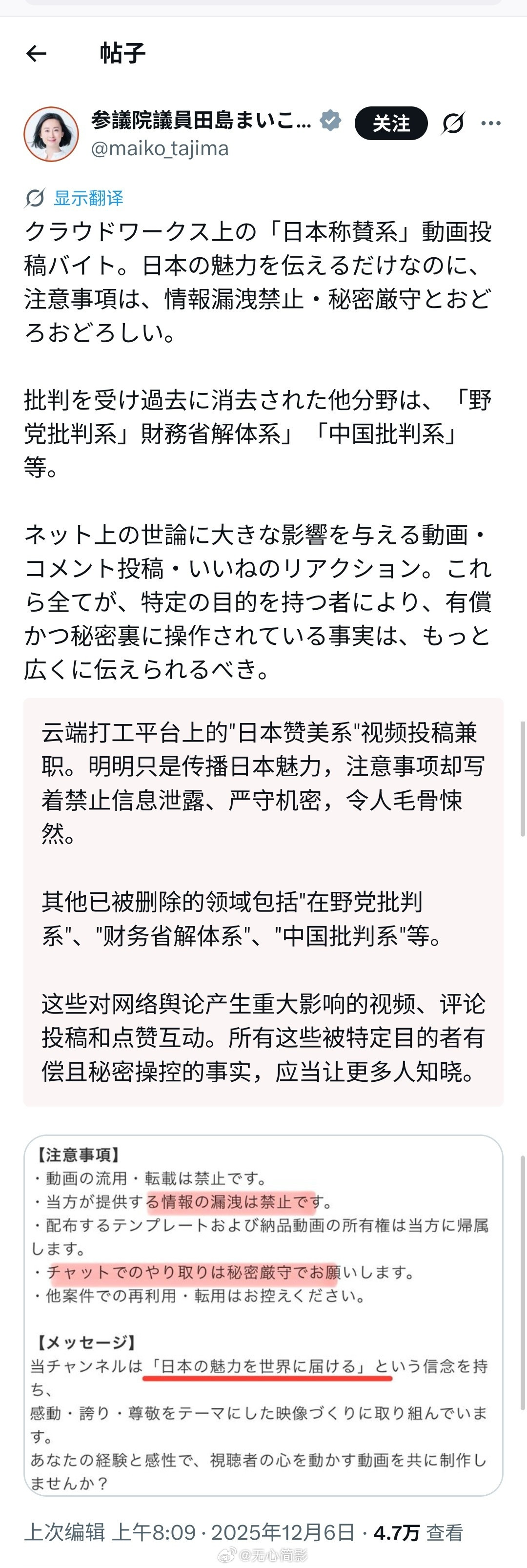 帖子

参議院議員田島まいこ…
@maiko_tajima
关注

显示翻译

クラウドワークス上の「日本称賛系」動画投稿バイト。日本の魅力を伝えるだけなのに、注意事項は、情報漏洩禁止・秘密厳守とおどろおどろしい。

批判を受け過去に消去された他分野は、「野党批判系」財務省解体系」「中国批判系」等。

ネット上の世論に大きな影響を与える動画・コメント投稿・いいねのリアクション。これら全てが、特定の目的を持つ者により、有償かつ秘密裏に操作されている事実は、もっと広くに伝えられるべき。

云端打工平台上的"日本赞美系"视频投稿兼职。明明只是传播日本魅力，注意事项却写着禁止信息泄露、严守机密，令人毛骨悚然。

其他已被删除的领域包括"在野党批判系"、"财务省解体系"、"中国批判系"等。

这些对网络舆论产生重大影响的视频、评论投稿和点赞互动。所有这些被特定目的者有偿且秘密操控的事实，应当让更多人知晓。

【注意事項】
・動画の流用・転載は禁止です。
・当方が提供する情報の漏洩は禁止です。
・配布するテンプレートおよび納品動画の所有権は当方に帰属します。
・チャットでのやり取りは秘密厳守でお願いします。
・他案件での再利用・転用はお控えください。

【メッセージ】
当チャンネルは「日本の魅力を世界に届ける」という信念を持ち、
感動・誇り・尊敬をテーマにした映像づくりに取り組んでいます。
あなたの経験と感性で、視聴者の心を動かす動画を共に制作しませんか？

上次编辑 上午8:09 · 2025年12月6日 · 4.7万 查看

@无心简影